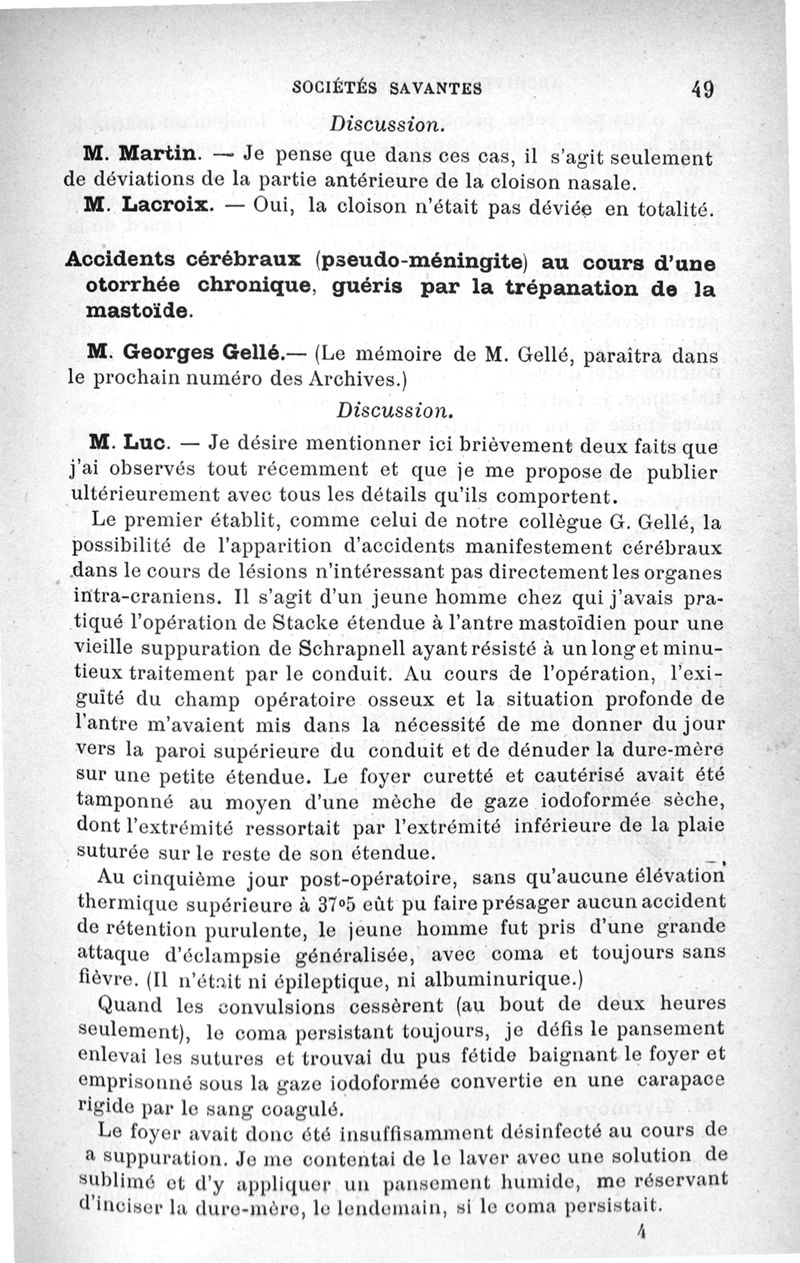 SOCIÉTÉS SAVANTES 49

Discussion.

M. Martin. — Je pense que dans ces cas, il s'agit seulement de déviations de la partie antérieure de la cloison nasale.

M. Lacroix. — Oui, la cloison n'était pas déviée en totalité.

Accidents cérébraux (pseudo-méningite) au cours d'une otorrhée chronique, guéris par la trépanation de la mastoïde.

M. Georges Gellé.— (Le mémoire de M. Gellé, paraîtra dans le prochain numéro des Archives.)

Discussion.

M. Luc. — Je désire mentionner ici brièvement deux faits que j'ai observés tout récemment et que je me propose de publier ultérieurement avec tous les détails qu'ils comportent.

Le premier établit, comme celui de notre collègue G. Gellé, la possibilité de l'apparition d'accidents manifestement cérébraux dans le cours de lésions n'intéressant pas directement les organes intra-craniens. Il s'agit d'un jeune homme chez qui j'avais pratiqué l'opération de Stacke étendue à l'antre mastoïdien pour une vieille suppuration de Schrapnell ayant résisté à un long et minutieux traitement par le conduit. Au cours de l'opération, l'exiguïté du champ opératoire osseux et la situation profonde de l'antre m'avaient mis dans la nécessité de me donner du jour vers la paroi supérieure du conduit et de dénuder la dure-mère sur une petite étendue. Le foyer curetté et cautérisé avait été tamponné au moyen d'une mèche de gaze iodoformée sèche, dont l'extrémité ressortait par l'extrémité inférieure de la plaie suturée sur le reste de son étendue.

Au cinquième jour post-opératoire, sans qu'aucune élévation thermique supérieure à 37°5 eût pu faire présager aucun accident de rétention purulente, le jeune homme fut pris d'une grande attaque d'éclampsie généralisée, avec coma et toujours sans fièvre. (Il n'était ni épileptique, ni albuminurique.)

Quand les convulsions cessèrent (au bout de deux heures seulement), le coma persistant toujours, je défis le pansement enlevai les sutures et trouvai du pus fétide baignant le foyer et emprisonné sous la gaze iodoformée convertie en une carapace rigide par le sang coagulé.

Le foyer avait donc été insuffisamment désinfecté au cours de a suppuration. Je me contentai de le laver avec une solution de sublimé et d'y appliquer un pansement humide, me réservant d'inciser la dure-mère, le lendemain, si le coma persistait.

4